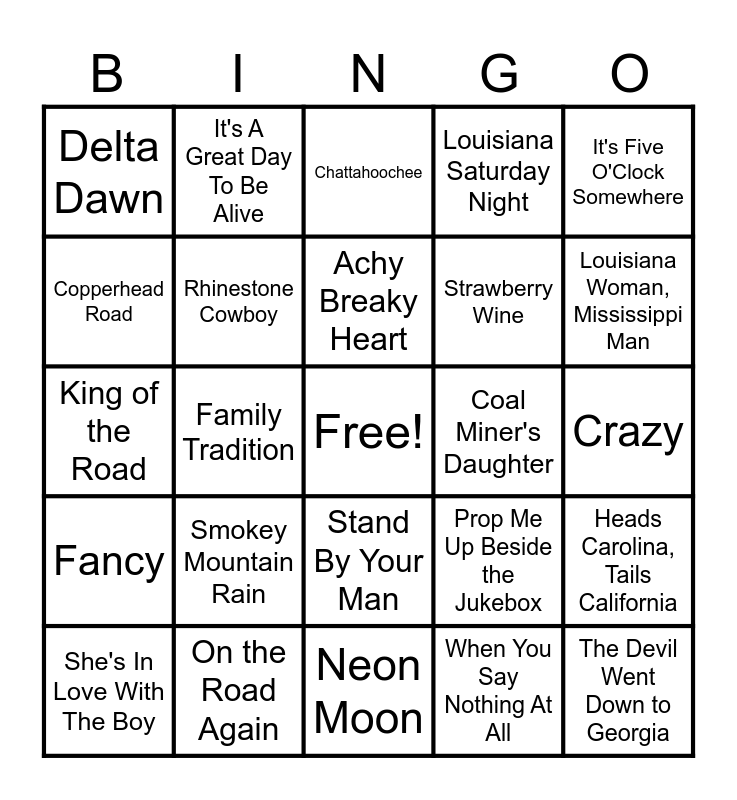 | B | I | N | G | O |
|---|---|---|---|---|
| Delta Dawn | It's A Great Day To Be Alive | Chattahoochee | Louisiana Saturday Night | It's Five O'Clock Somewhere |
| Copperhead Road | Rhinestone Cowboy | Achy Breaky Heart | Strawberry Wine | Louisiana Woman, Mississippi Man |
| King of the Road | Family Tradition | Free! | Coal Miner's Daughter | Crazy |
| Fancy | Smokey Mountain Rain | Stand By Your Man | Prop Me Up Beside the Jukebox | Heads Carolina, Tails California |
| She's In Love With The Boy | On the Road Again | Neon Moon | When You Say Nothing At All | The Devil Went Down to Georgia |